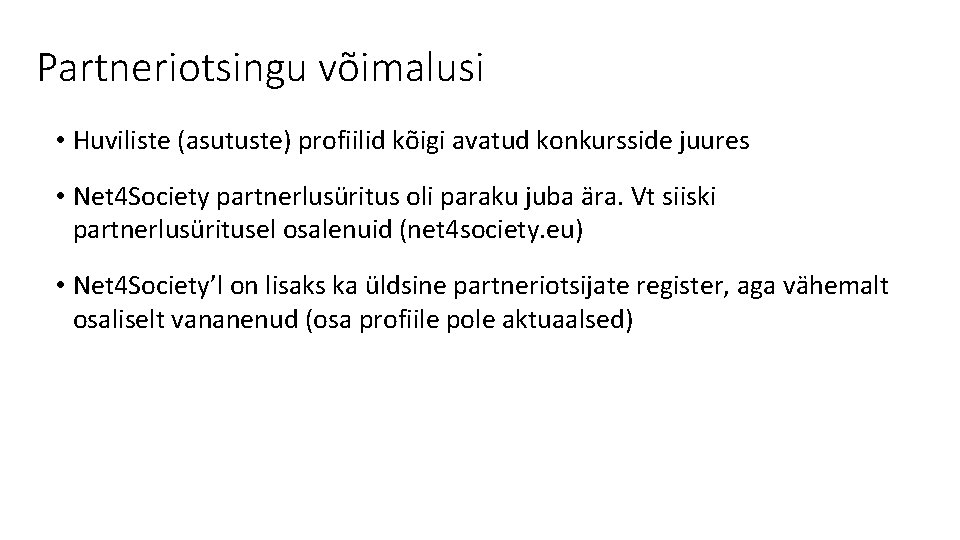 Partneriotsingu võimalusi

• Huviliste (asutuste) profiilid kõigi avatud konkursside juures

• Net4Society partnerlusüritus oli paraku juba ära. Vt siiski partnerlusüritusel osalenuid (net4society.eu)

• Net4Society'l on lisaks ka üldsine partneriotsijate register, aga vähemalt osaliselt vananenud (osa profiile pole aktuaalsed)